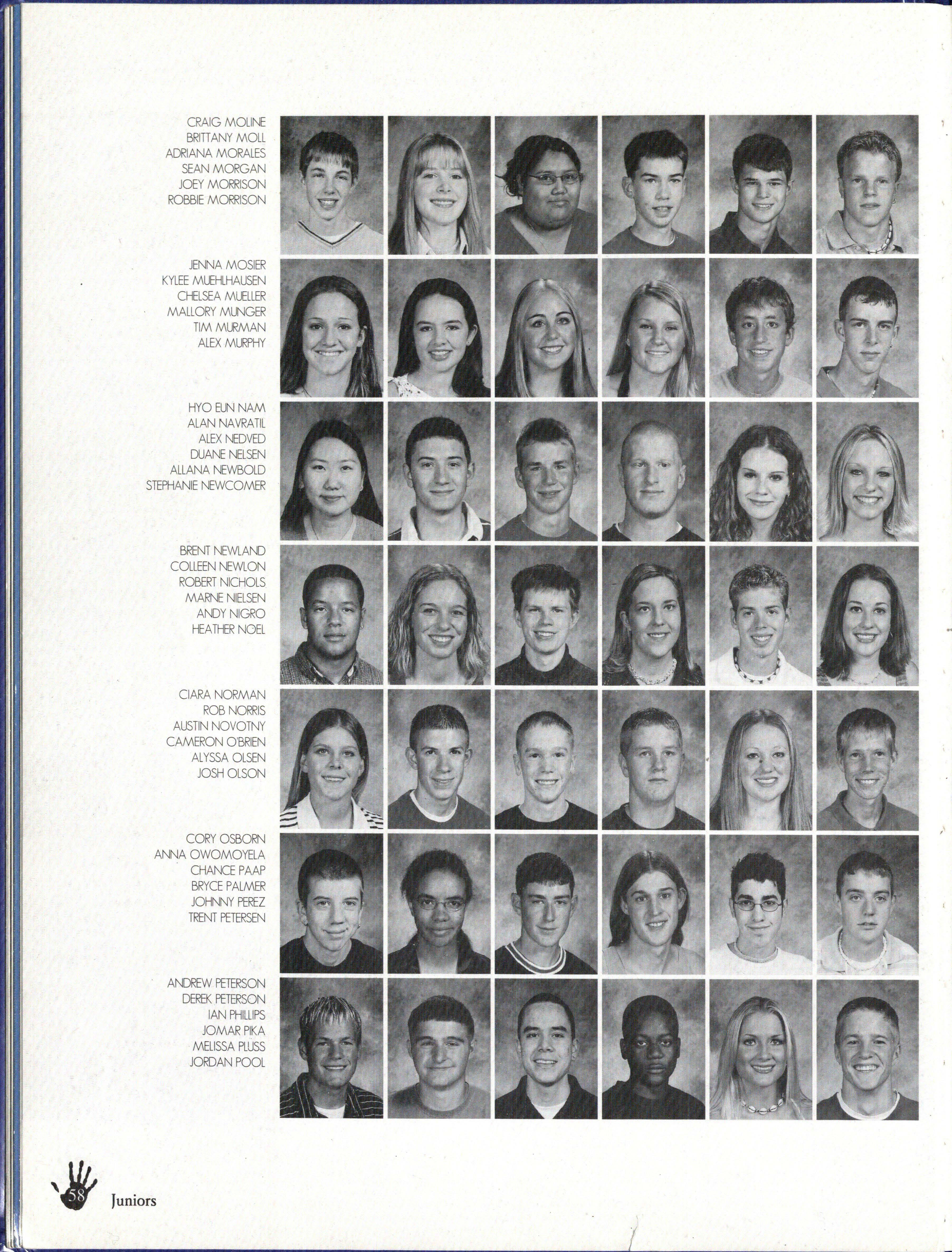 CRAIG MOLINE
BRITTANY MOLL
ADRIANA MORALES
SEAN MORGAN
JOEY MORRISON
ROBBIE MORRISON

JENNA MOSIER
KYLEE MUEHLHAUSEN
CHELSEA MUELLER
MALLORY MUNGER
TIM MURMAN
ALEX MURPHY

HYO EUN NAM
ALAN NAVRATIL
ALEX NEDVED
DUANE NELSEN
ALLANA NEWBOLD
STEPHANIE NEWCOMER

BRENT NEWLAND
COLLEEN NEWLON
ROBERT NICHOLS
MARNE NIELSEN
ANDY NIGRO
HEATHER NOEL

CIARA NORMAN
ROB NORRIS
AUSTIN NOVOTNY
CAMERON O'BRIEN
ALYSSA OLSEN
JOSH OLSON

CORY OSBORN
ANNA OWOMOYELA
CHANCE PAAP
BRYCE PALMER
JOHNNY PEREZ
TRENT PETERSEN

ANDREW PETERSON
DEREK PETERSON
IAN PHILLIPS
JOMAR PIKA
MELISSA PLUSS
JORDAN POOL

58 Juniors